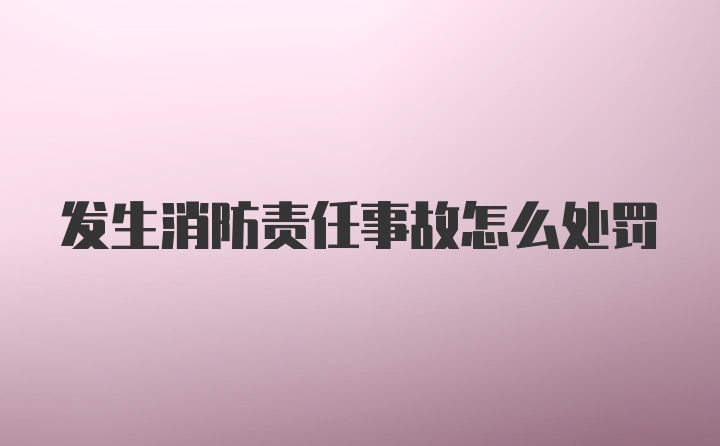 发生消防责任事故怎么处罚